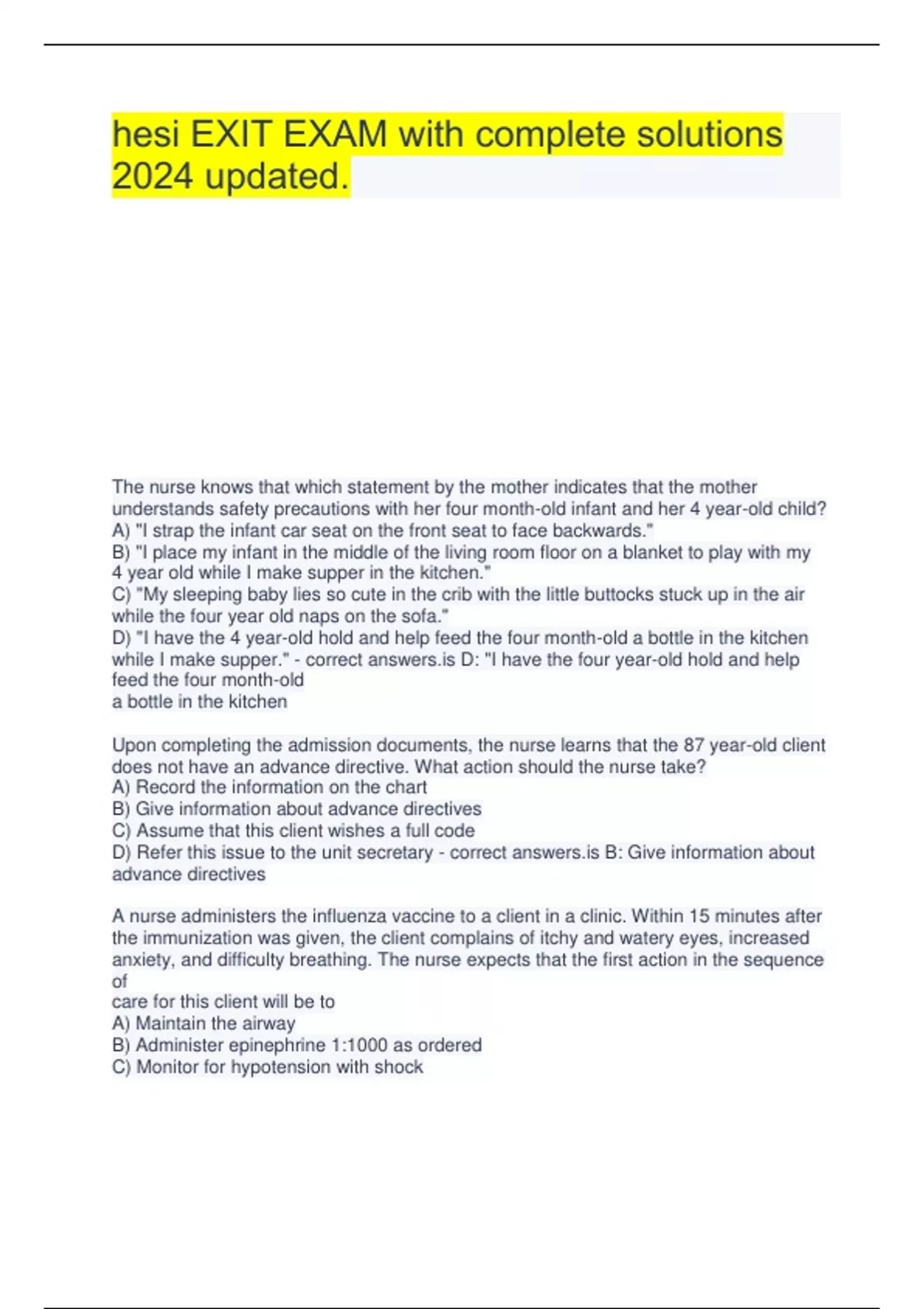 hesi EXIT EXAM with complete solutions 2024 updated.

The nurse knows that which statement by the mother indicates that the mother understands safety precautions with her four month-old infant and her 4 year-old child?
A) "I strap the infant car seat on the front seat to face backwards."
B) "I place my infant in the middle of the living room floor on a blanket to play with my 4 year old while I make supper in the kitchen."
C) "My sleeping baby lies so cute in the crib with the little buttocks stuck up in the air while the four year old naps on the sofa."
D) "I have the 4 year-old hold and help feed the four month-old a bottle in the kitchen while I make supper." - correct answers.is D: "I have the four year-old hold and help feed the four month-old
a bottle in the kitchen

Upon completing the admission documents, the nurse learns that the 87 year-old client does not have an advance directive. What action should the nurse take?
A) Record the information on the chart
B) Give information about advance directives
C) Assume that this client wishes a full code
D) Refer this issue to the unit secretary - correct answers.is B: Give information about advance directives

A nurse administers the influenza vaccine to a client in a clinic. Within 15 minutes after the immunization was given, the client complains of itchy and watery eyes, increased anxiety, and difficulty breathing. The nurse expects that the first action in the sequence of
care for this client will be to
A) Maintain the airway
B) Administer epinephrine 1:1000 as ordered
C) Monitor for hypotension with shock